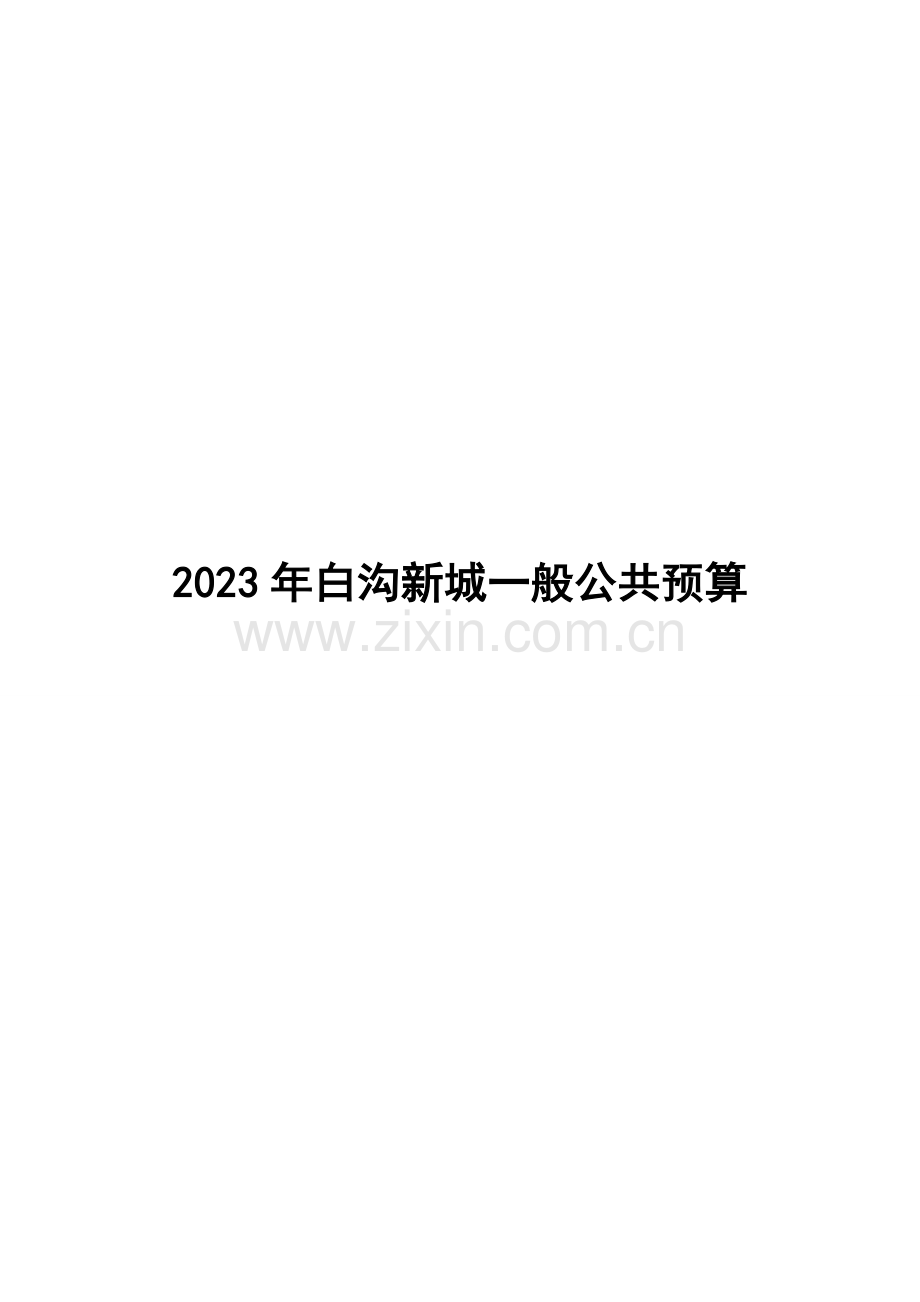 2023 年白沟新城一般公共预算

www.zixin.com.cn